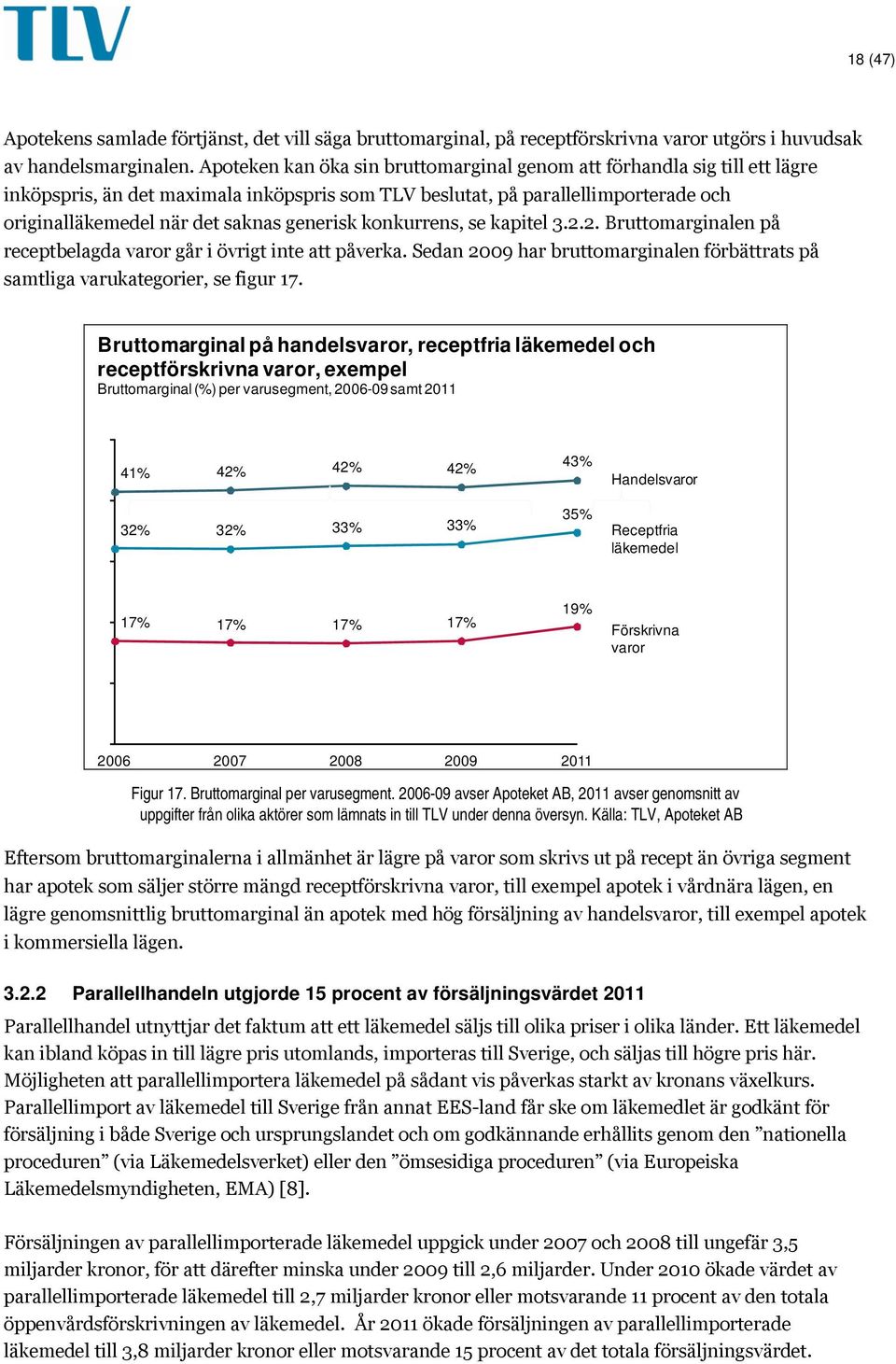 TLV

18 (47)

Apotekens samlade förtjänst, det vill säga bruttomarginal, på receptförskrivna varor utgörs i huvudsak av handelsmarginalen. Apoteken kan öka sin bruttomarginal genom att förhandla sig till ett lägre inköpspris, än det maximala inköpspris som TLV beslutat, på parallellimporterade och originalläkemedel när det saknas generisk konkurrens, se kapitel 3.2.2. Bruttomarginalen på receptbelagda varor går i övrigt inte att påverka. Sedan 2009 har bruttomarginalen förbättrats på samtliga varukategorier, se figur 17.

Bruttomarginal på handelsvaror, receptfria läkemedel och receptförskrivna varor, exempel
Bruttomarginal (%) per varusegment, 2006-09 samt 2011

41% 42% 42% 42% 43% Handelsvaror
32% 32% 33% 33% 35% Receptfria läkemedel
17% 17% 17% 17% 19% Förskrivna varor
2006 2007 2008 2009 2011

Figur 17. Bruttomarginal per varusegment. 2006-09 avser Apoteket AB, 2011 avser genomsnitt av uppgifter från olika aktörer som lämnats in till TLV under denna översyn. Källa: TLV, Apoteket AB

Eftersom bruttomarginalerna i allmänhet är lägre på varor som skrivs ut på recept än övriga segment har apotek som säljer större mängd receptförskrivna varor, till exempel apotek i vårdnära lägen, en lägre genomsnittlig bruttomarginal än apotek med hög försäljning av handelsvaror, till exempel apotek i kommersiella lägen.

3.2.2 Parallellhandeln utgjorde 15 procent av försäljningsvärdet 2011

Parallellhandel utnyttjar det faktum att ett läkemedel säljs till olika priser i olika länder. Ett läkemedel kan ibland köpas in till lägre pris utomlands, importeras till Sverige, och säljas till högre pris här. Möjligheten att parallellimportera läkemedel på sådant vis påverkas starkt av kronans växelkurs. Parallellimport av läkemedel till Sverige från annat EES-land får ske om läkemedlet är godkänt för försäljning i både Sverige och ursprungslandet och om godkännande erhållits genom den ”nationella proceduren” (via Läkemedelsverket) eller den ”ömsesidiga proceduren” (via Europeiska Läkemedelsmyndigheten, EMA) [8].

Försäljningen av parallellimporterade läkemedel uppgick under 2007 och 2008 till ungefär 3,5 miljarder kronor, för att därefter minska under 2009 till 2,6 miljarder. Under 2010 ökade värdet av parallellimporterade läkemedel till 2,7 miljarder kronor eller motsvarande 11 procent av den totala öppenvårdsförskrivningen av läkemedel. År 2011 ökade försäljningen av parallellimporterade läkemedel till 3,8 miljarder kronor eller motsvarande 15 procent av det totala försäljningsvärdet.